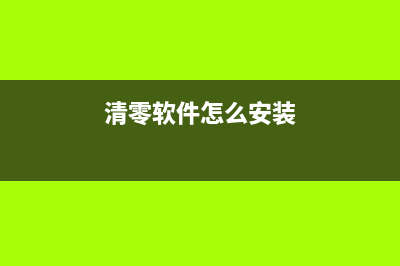 清零软件怎么安装